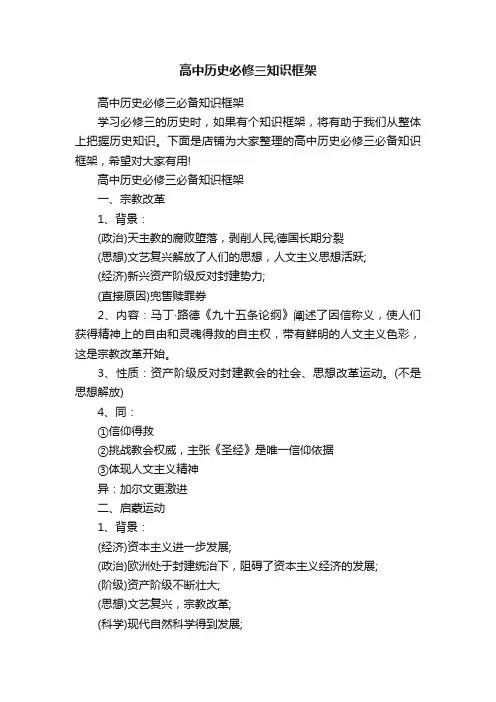 高中历史必修三知识框架

高中历史必修三必备知识框架

学习必修三的历史时，如果有个知识框架，将有助于我们从整体上把握历史知识。下面是店铺为大家整理的高中历史必修三必备知识框架，希望对大家有用!

高中历史必修三必备知识框架

一、宗教改革

1、背景：

(政治)天主教的腐败堕落，剥削人民;德国长期分裂

(思想)文艺复兴解放了人们的思想，人文主义思想活跃;

(经济)新兴资产阶级反对封建势力;

(直接原因)兜售赎罪券

2、内容：马丁·路德《九十五条论纲》阐述了因信称义，使人们获得精神上的自由和灵魂得救的自主权，带有鲜明的人文主义色彩，这是宗教改革开始。

3、性质：资产阶级反对封建教会的社会、思想改革运动。(不是思想解放)

4、同：

①信仰得救

②挑战教会权威，主张《圣经》是唯一信仰依据

③体现人文主义精神

异：加尔文更激进

二、启蒙运动

1、背景：

(经济)资本主义进一步发展;

(政治)欧洲处于封建统治下，阻碍了资本主义经济的发展;

(阶级)资产阶级不断壮大;

(思想)文艺复兴，宗教改革;

(科学)现代自然科学得到发展;